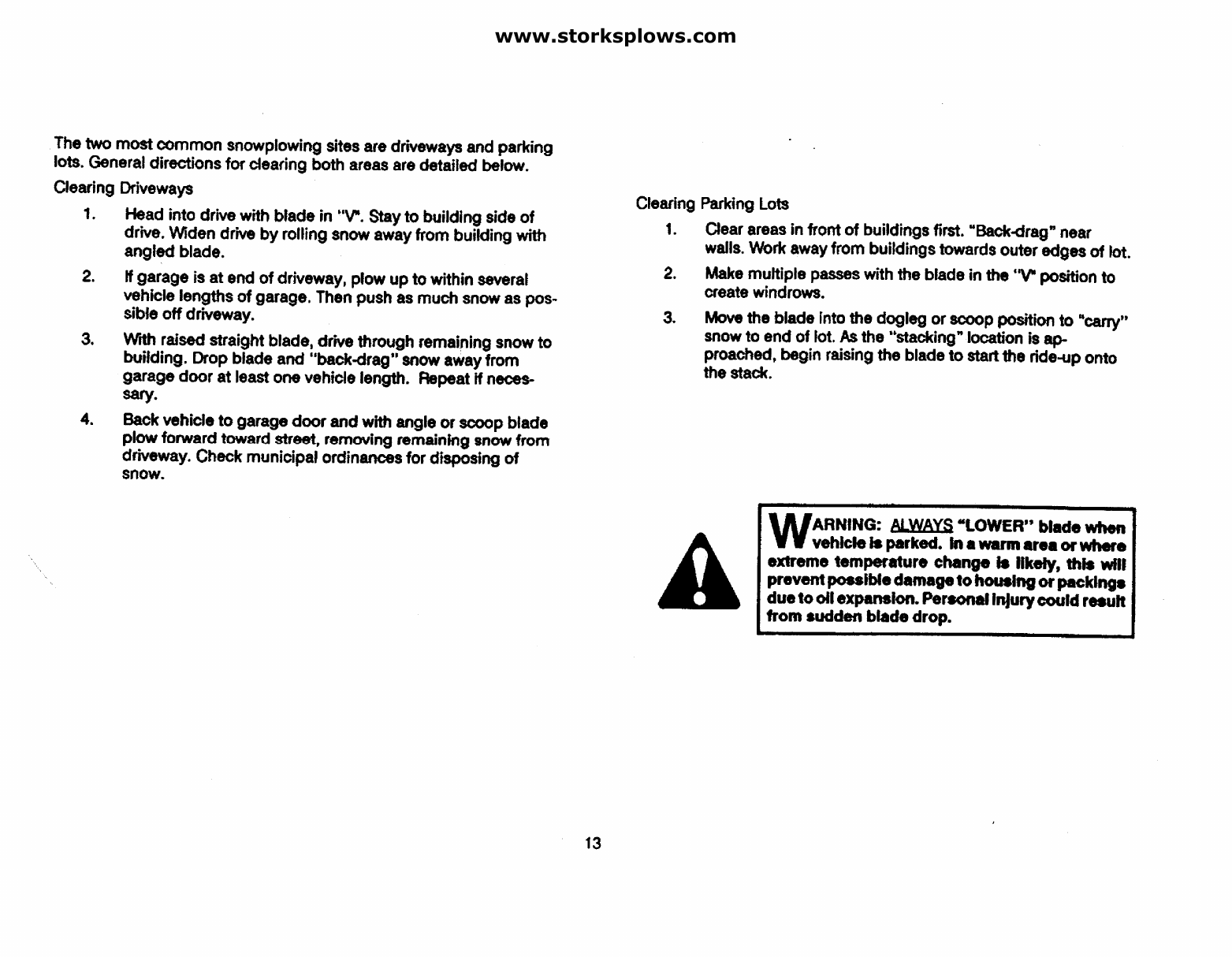 www.storksplows.com

The two most common snowplowing sites are driveways and parking lots. General directions for clearing both areas are detailed below.

Clearing Driveways

1. Head into drive with blade in "V". Stay to building side of drive. Widen drive by rolling snow away from building with angled blade.

2. If garage is at end of driveway, plow up to within several vehicle lengths of garage. Then push as much snow as possible off driveway.

3. With raised straight blade, drive through remaining snow to building. Drop blade and "back-drag" snow away from garage door at least one vehicle length. Repeat if necessary.

4. Back vehicle to garage door and with angle or scoop blade plow forward toward street, removing remaining snow from driveway. Check municipal ordinances for disposing of snow.

Clearing Parking Lots

1. Clear areas in front of buildings first. "Back-drag" near walls. Work away from buildings towards outer edges of lot.

2. Make multiple passes with the blade in the "V" position to create windrows.

3. Move the blade into the dogleg or scoop position to "carry" snow to end of lot. As the "stacking" location is approached, begin raising the blade to start the ride-up onto the stack.

WARNING: ALWAYS "LOWER" blade when vehicle is parked. In a warm area or where extreme temperature change is likely, this will prevent possible damage to housing or packings due to oil expansion. Personal injury could result from sudden blade drop.

13